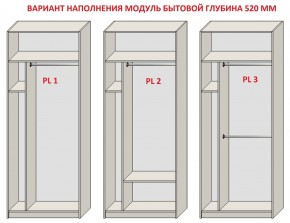 ВАРИАНТ НАПОЛНЕНИЯ МОДУЛЬ БЫТОВОЙ ГЛУБИНА 520 ММ

PL 1

PL 2

PL 3